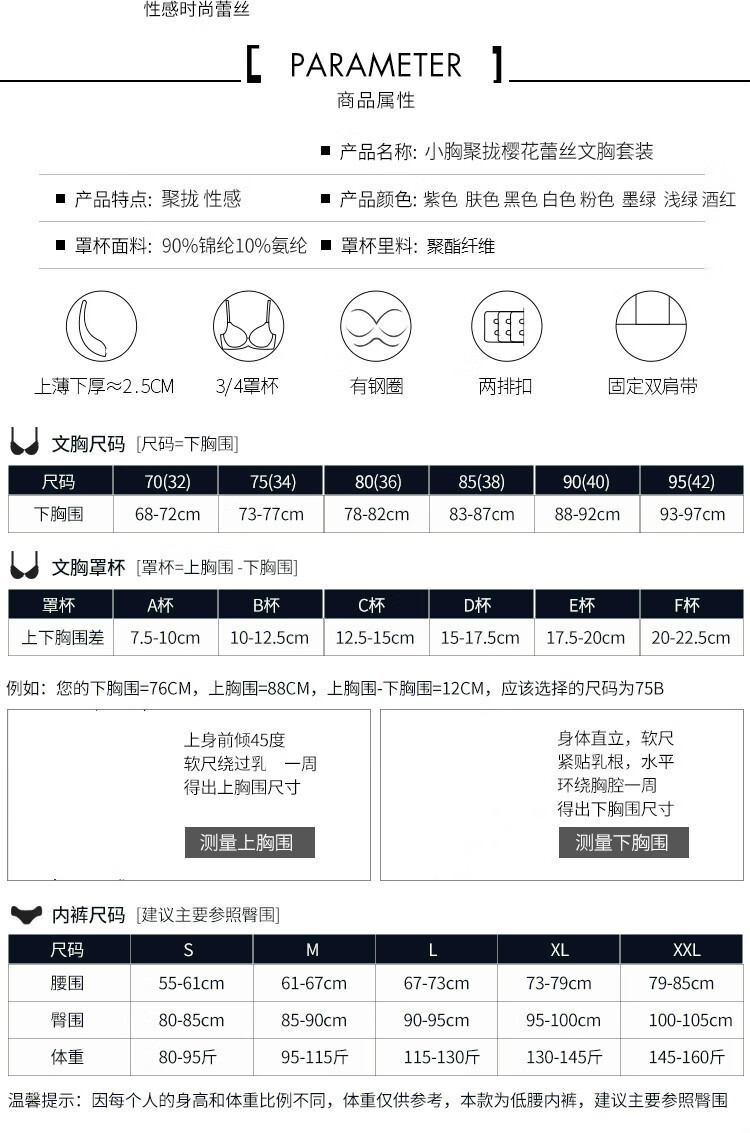 性感时尚蕾丝

[ PARAMETER ]
商品属性

■ 产品名称: 小胸聚拢樱花蕾丝文胸套装

■ 产品特点: 聚拢 性感 ■ 产品颜色: 紫色 肤色 黑色 白色 粉色 墨绿 浅绿 酒红

■ 罩杯面料: 90%锦纶10%氨纶 ■ 罩杯里料: 聚酯纤维

上薄下厚≈2.5CM
3/4罩杯
有钢圈
两排扣
固定双肩带

文胸尺码 [尺码=下胸围]

| 尺码 | 70(32) | 75(34) | 80(36) | 85(38) | 90(40) | 95(42) |
|---|---|---|---|---|---|---|
| 下胸围 | 68-72cm | 73-77cm | 78-82cm | 83-87cm | 88-92cm | 93-97cm |

文胸罩杯 [罩杯=上胸围 -下胸围]

| 罩杯 | A杯 | B杯 | C杯 | D杯 | E杯 | F杯 |
|---|---|---|---|---|---|---|
| 上下胸围差 | 7.5-10cm | 10-12.5cm | 12.5-15cm | 15-17.5cm | 17.5-20cm | 20-22.5cm |

例如：您的下胸围=76CM，上胸围=88CM，上胸围-下胸围=12CM，应该选择的尺码为75B

上身前倾45度
软尺绕过乳 一周
得出上胸围尺寸
测量上胸围

身体直立，软尺
紧贴乳根，水平
环绕胸腔一周
得出下胸围尺寸
测量下胸围

内裤尺码 [建议主要参照臀围]

| 尺码 | S | M | L | XL | XXL |
|---|---|---|---|---|---|
| 腰围 | 55-61cm | 61-67cm | 67-73cm | 73-79cm | 79-85cm |
| 臀围 | 80-85cm | 85-90cm | 90-95cm | 95-100cm | 100-105cm |
| 体重 | 80-95斤 | 95-115斤 | 115-130斤 | 130-145斤 | 145-160斤 |

温馨提示：因每个人的身高和体重比例不同，体重仅供参考，本款为低腰内裤，建议主要参照臀围